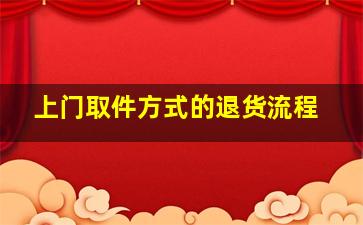 上门取件方式的退货流程